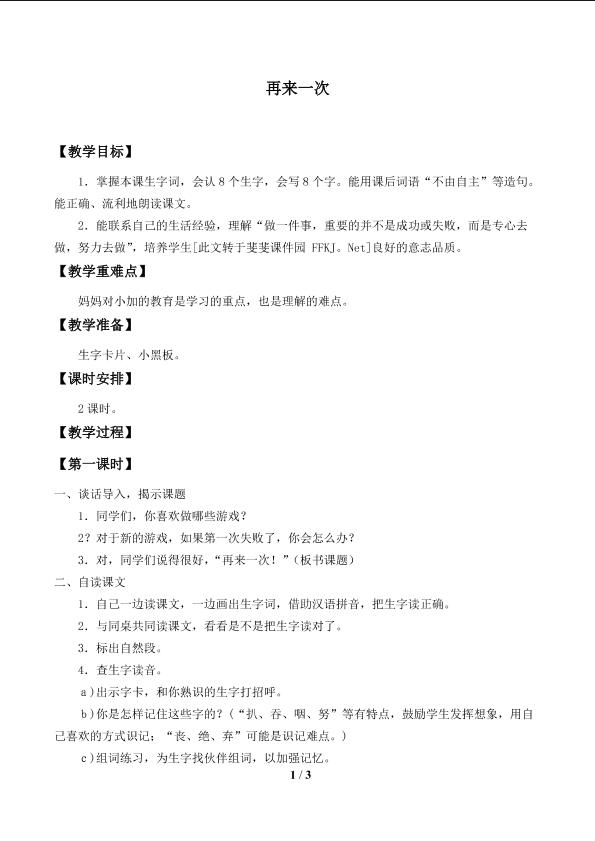 再来一次

【教学目标】

1.掌握本课生字词，会认8个生字，会写8个字。能用课后词语“不由自主”等造句。能正确、流利地朗读课文。

2.能联系自己的生活经验，理解“做一件事，重要的并不是成功或失败，而是专心去做，努力去做”，培养学生[此文转于斐斐课件园 FFKJ。Net]良好的意志品质。

【教学重难点】

妈妈对小加的教育是学习的重点，也是理解的难点。

【教学准备】

生字卡片、小黑板。

【课时安排】

2课时。

【教学过程】

【第一课时】

一、谈话导入，揭示课题

1.同学们，你喜欢做哪些游戏？

2？对于新的游戏，如果第一次失败了，你会怎么办？

3.对，同学们说得很好，“再来一次！”（板书课题）

二、自读课文

1.自己一边读课文，一边画出生字词，借助汉语拼音，把生字读正确。

2.与同桌共同读课文，看看是不是把生字读对了。

3.标出自然段。

4.查生字读音。

a)出示字卡，和你熟识的生字打招呼。

b)你是怎样记住这些字的？（“扒、吞、咽、努”等有特点，鼓励学生发挥想象，用自己喜欢的方式识记；“丧、绝、弃”可能是识记难点。）

c)组词练习，为生字找伙伴组词，以加强记忆。

1 / 3